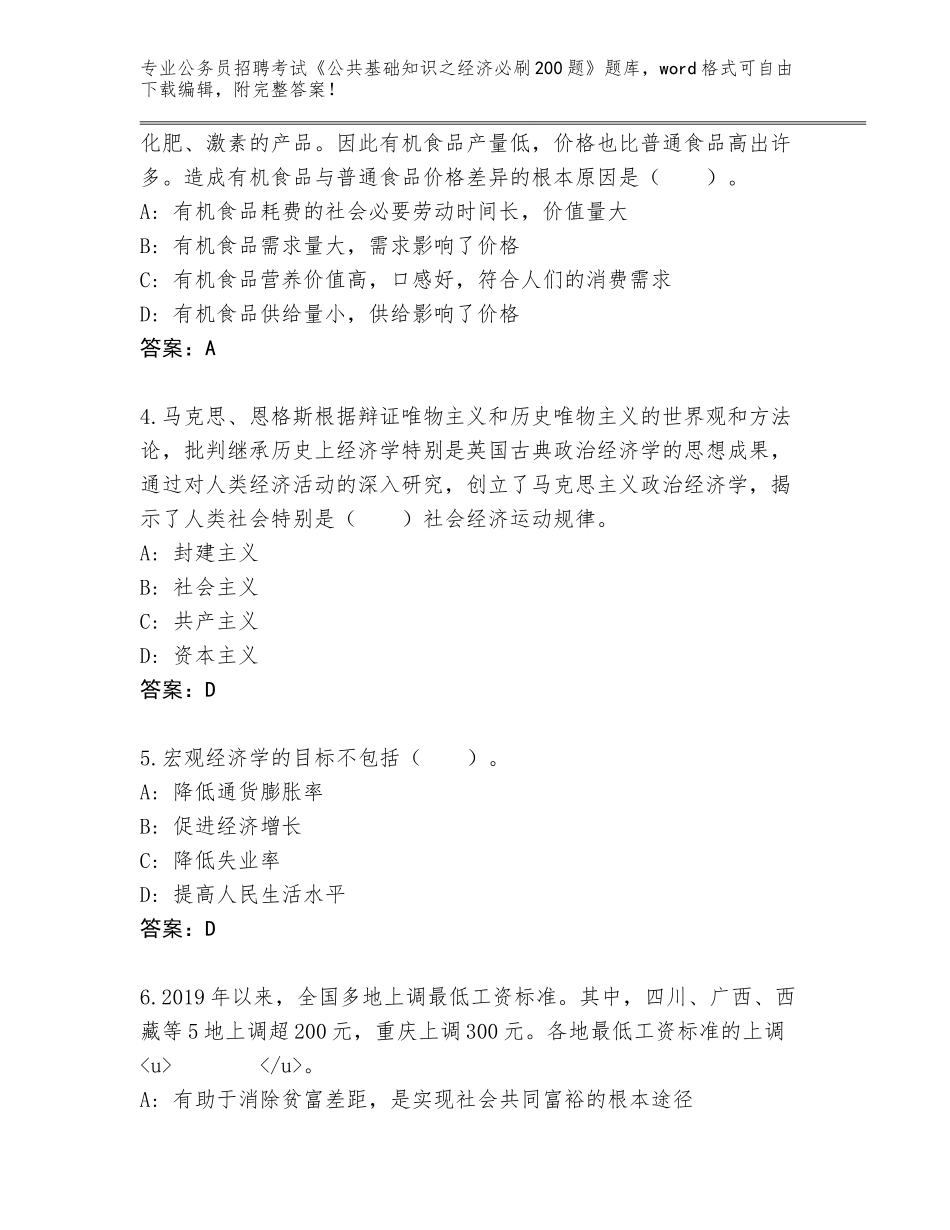 专业公务员招聘考试《公共基础知识之经济必刷200题》题库，word格式可自由下载编辑，附完整答案！

化肥、激素的产品。因此有机食品产量低，价格也比普通食品高出许多。造成有机食品与普通食品价格差异的根本原因是（　　）。
A：有机食品耗费的社会必要劳动时间长，价值量大
B：有机食品需求量大，需求影响了价格
C：有机食品营养价值高，口感好，符合人们的消费需求
D：有机食品供给量小，供给影响了价格
答案：A

4.马克思、恩格斯根据辩证唯物主义和历史唯物主义的世界观和方法论，批判继承历史上经济学特别是英国古典政治经济学的思想成果，通过对人类经济活动的深入研究，创立了马克思主义政治经济学，揭示了人类社会特别是（　　）社会经济运动规律。
A：封建主义
B：社会主义
C：共产主义
D：资本主义
答案：D

5.宏观经济学的目标不包括（　　）。
A：降低通货膨胀率
B：促进经济增长
C：降低失业率
D：提高人民生活水平
答案：D

6.2019年以来，全国多地上调最低工资标准。其中，四川、广西、西藏等5地上调超200元，重庆上调300元。各地最低工资标准的上调<u>　　　</u>。
A：有助于消除贫富差距，是实现社会共同富裕的根本途径